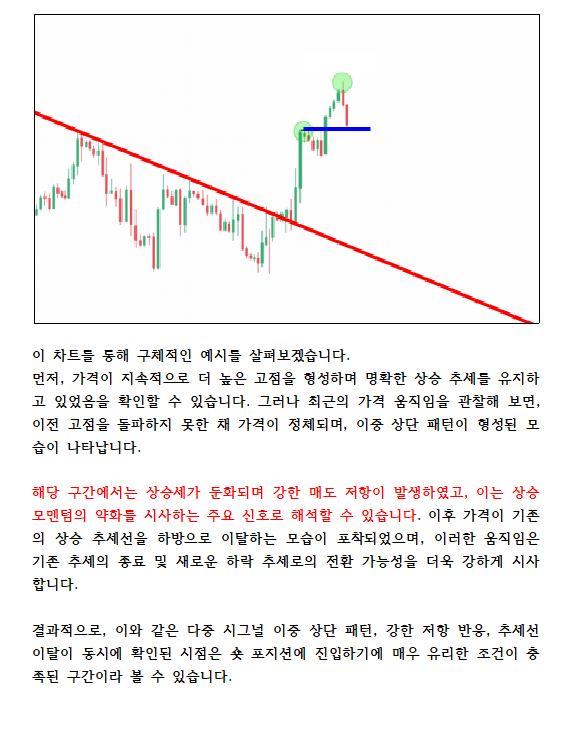 이 차트를 통해 구체적인 예시를 살펴보겠습니다.
먼저, 가격이 지속적으로 더 높은 고점을 형성하며 명확한 상승 추세를 유지하고 있었음을 확인할 수 있습니다. 그러나 최근의 가격 움직임을 관찰해 보면, 이전 고점을 돌파하지 못한 채 가격이 정체되며, 이중 상단 패턴이 형성된 모습이 나타납니다.

해당 구간에서는 상승세가 둔화되며 강한 매도 저항이 발생하였고, 이는 상승 모멘텀의 약화를 시사하는 주요 신호로 해석할 수 있습니다. 이후 가격이 기존의 상승 추세선을 하방으로 이탈하는 모습이 포착되었으며, 이러한 움직임은 기존 추세의 종료 및 새로운 하락 추세로의 전환 가능성을 더욱 강하게 시사합니다.

결과적으로, 이와 같은 다중 시그널 이중 상단 패턴, 강한 저항 반응, 추세선 이탈이 동시에 확인된 시점은 숏 포지션에 진입하기에 매우 유리한 조건이 충족된 구간이라 볼 수 있습니다.